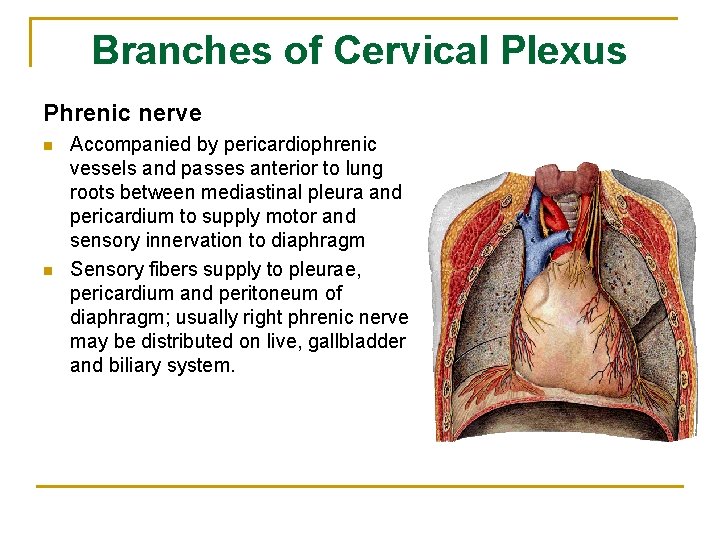 Branches of Cervical Plexus

Phrenic nerve

- Accompanied by pericardiophrenic vessels and passes anterior to lung roots between mediastinal pleura and pericardium to supply motor and sensory innervation to diaphragm
- Sensory fibers supply to pleurae, pericardium and peritoneum of diaphragm; usually right phrenic nerve may be distributed on live, gallbladder and biliary system.